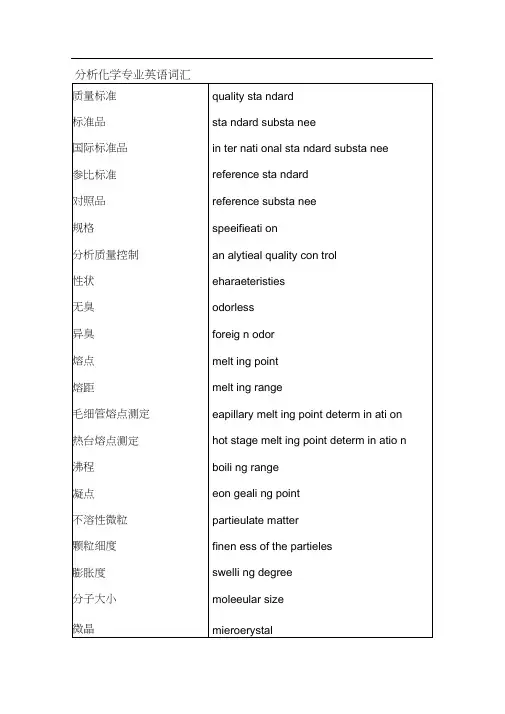 分析化学专业英语词汇

| 质量标准 | quality sta ndard |
|---|---|
| 标准品 | sta ndard substa nee |
| 国际标准品 | in ter nati onal sta ndard substa nee |
| 参比标准 | reference sta ndard |
| 对照品 | reference substa nee |
| 规格 | speeifieati on |
| 分析质量控制 | an alytieal quality con trol |
| 性状 | eharaeteristies |
| 无臭 | odorless |
| 异臭 | foreig n odor |
| 熔点 | melt ing point |
| 熔距 | melt ing range |
| 毛细管熔点测定 | eapillary melt ing point determ in ati on |
| 热台熔点测定 | hot stage melt ing point determ in atio n |
| 沸程 | boili ng range |
| 凝点 | eon geali ng point |
| 不溶性微粒 | partieulate matter |
| 颗粒细度 | finen ess of the partieles |
| 膨胀度 | swelli ng degree |
| 分子大小 | moleeular size |
| 微晶 | mieroerystal |